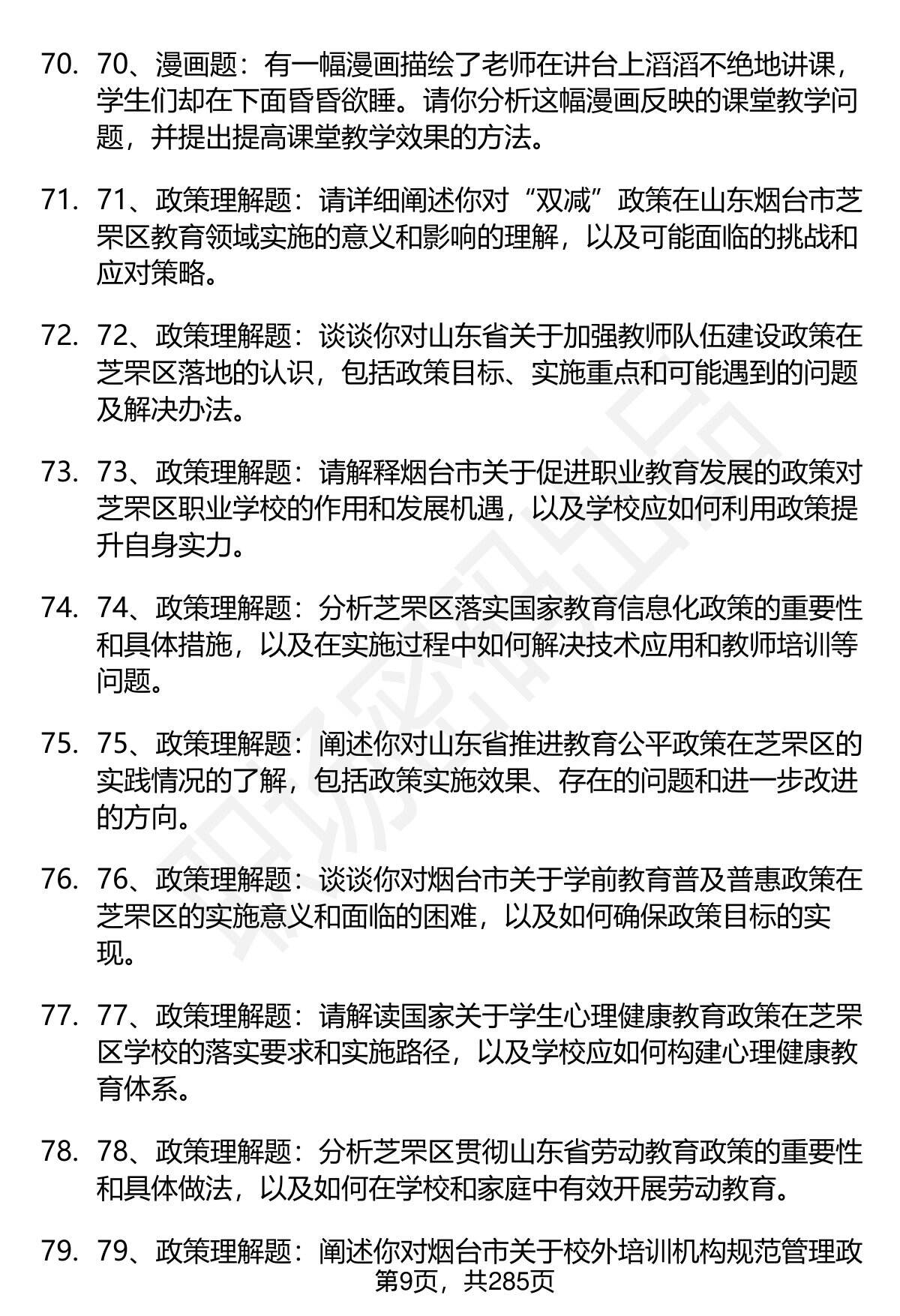 70. 70、漫画题：有一幅漫画描绘了老师在讲台上滔滔不绝地讲课，学生们却在下面昏昏欲睡。请你分析这幅漫画反映的课堂教学问题，并提出提高课堂教学效果的方法。

71. 71、政策理解题：请详细阐述你对“双减”政策在山东烟台市芝罘区教育领域实施的意义和影响的理解，以及可能面临的挑战和应对策略。

72. 72、政策理解题：谈谈你对山东省关于加强教师队伍建设政策在芝罘区落地的认识，包括政策目标、实施重点和可能遇到的问题及解决办法。

73. 73、政策理解题：请解释烟台市关于促进职业教育发展的政策对芝罘区职业学校的作用和发展机遇，以及学校应如何利用政策提升自身实力。

74. 74、政策理解题：分析芝罘区落实国家教育信息化政策的重要性和具体措施，以及在实施过程中如何解决技术应用和教师培训等问题。

75. 75、政策理解题：阐述你对山东省推进教育公平政策在芝罘区的实践情况的了解，包括政策实施效果、存在的问题和进一步改进的方向。

76. 76、政策理解题：谈谈你对烟台市关于学前教育普及普惠政策在芝罘区的实施意义和面临的困难，以及如何确保政策目标的实现。

77. 77、政策理解题：请解读国家关于学生心理健康教育政策在芝罘区学校的落实要求和实施路径，以及学校应如何构建心理健康教育体系。

78. 78、政策理解题：分析芝罘区贯彻山东省劳动教育政策的重要性和具体做法，以及如何在学校和家庭中有效开展劳动教育。

79. 79、政策理解题：阐述你对烟台市关于校外培训机构规范管理政

第9页，共285页